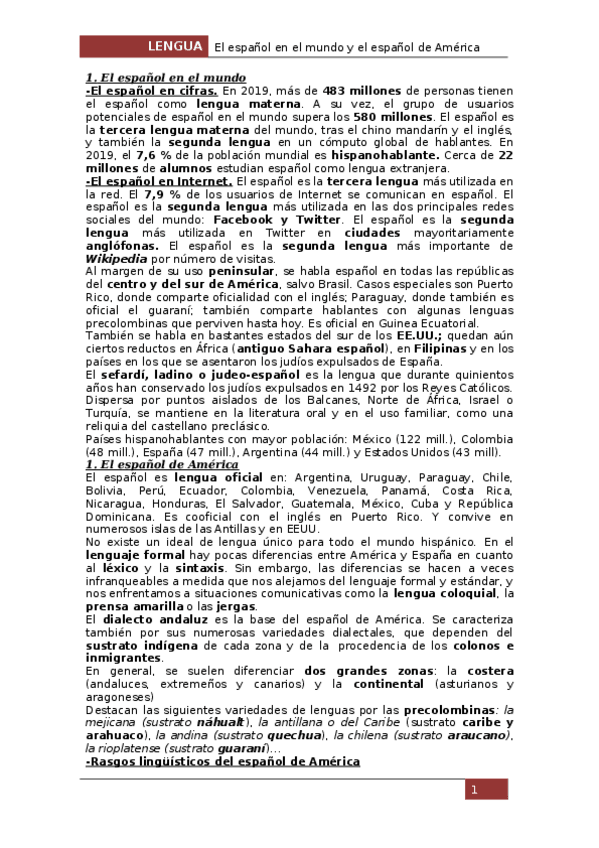 LENGUA El español en el mundo y el español de América

1. El español en el mundo

-El español en cifras. En 2019, más de 483 millones de personas tienen el español como lengua materna. A su vez, el grupo de usuarios potenciales de español en el mundo supera los 580 millones. El español es la tercera lengua materna del mundo, tras el chino mandarín y el inglés, y también la segunda lengua en un cómputo global de hablantes. En 2019, el 7,6 % de la población mundial es hispanohablante. Cerca de 22 millones de alumnos estudian español como lengua extranjera.

-El español en Internet. El español es la tercera lengua más utilizada en la red. El 7,9 % de los usuarios de Internet se comunican en español. El español es la segunda lengua más utilizada en las dos principales redes sociales del mundo: Facebook y Twitter. El español es la segunda lengua más utilizada en Twitter en ciudades mayoritariamente anglófonas. El español es la segunda lengua más importante de Wikipedia por número de visitas.

Al margen de su uso peninsular, se habla español en todas las repúblicas del centro y del sur de América, salvo Brasil. Casos especiales son Puerto Rico, donde comparte oficialidad con el inglés; Paraguay, donde también es oficial el guaraní; también comparte hablantes con algunas lenguas precolombinas que perviven hasta hoy. Es oficial en Guinea Ecuatorial.

También se habla en bastantes estados del sur de los EE.UU.; quedan aún ciertos reductos en África (antiguo Sahara español), en Filipinas y en los países en los que se asentaron los judíos expulsados de España.

El sefardí, ladino o judeo-español es la lengua que durante quinientos años han conservado los judíos expulsados en 1492 por los Reyes Católicos. Dispersa por puntos aislados de los Balcanes, Norte de África, Israel o Turquía, se mantiene en la literatura oral y en el uso familiar, como una reliquia del castellano preclásico.

Países hispanohablantes con mayor población: México (122 mill.), Colombia (48 mill.), España (47 mill.), Argentina (44 mill.) y Estados Unidos (43 mill).

1. El español de América

El español es lengua oficial en: Argentina, Uruguay, Paraguay, Chile, Bolivia, Perú, Ecuador, Colombia, Venezuela, Panamá, Costa Rica, Nicaragua, Honduras, El Salvador, Guatemala, México, Cuba y República Dominicana. Es cooficial con el inglés en Puerto Rico. Y convive en numerosos islas de las Antillas y en EEUU.

No existe un ideal de lengua único para todo el mundo hispánico. En el lenguaje formal hay pocas diferencias entre América y España en cuanto al léxico y la sintaxis. Sin embargo, las diferencias se hacen a veces infranqueables a medida que nos alejamos del lenguaje formal y estándar, y nos enfrentamos a situaciones comunicativas como la lengua coloquial, la prensa amarilla o las jergas.

El dialecto andaluz es la base del español de América. Se caracteriza también por sus numerosas variedades dialectales, que dependen del sustrato indígena de cada zona y de la procedencia de los colonos e inmigrantes.

En general, se suelen diferenciar dos grandes zonas: la costera (andaluces, extremeños y canarios) y la continental (asturianos y aragoneses)

Destacan las siguientes variedades de lenguas por las precolombinas: la mejicana (sustrato náhualt), la antillana o del Caribe (sustrato caribe y arahuaco), la andina (sustrato quechua), la chilena (sustrato araucano), la rioplatense (sustrato guaraní)...

-Rasgos lingüísticos del español de América

1